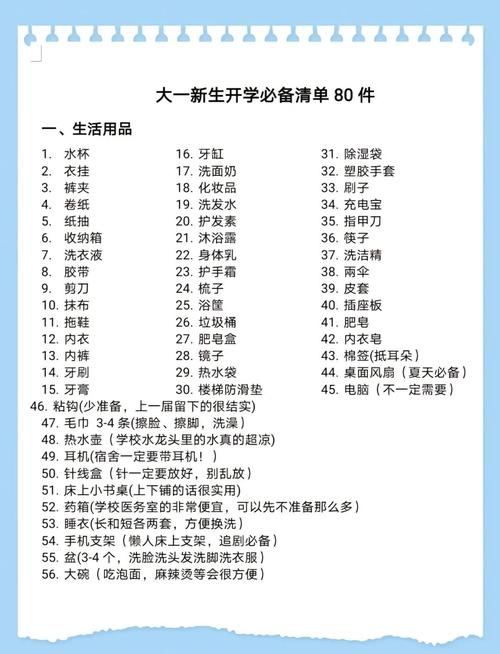 大一新生开学必备清单 80 件

一、生活用品

1. 水杯
2. 衣挂
3. 裤夹
4. 卷纸
5. 纸抽
6. 收纳箱
7. 洗衣液
8. 胶带
9. 剪刀
10. 抹布
11. 拖鞋
12. 内衣
13. 内裤
14. 牙刷
15. 牙膏

16. 牙缸
17. 洗面奶
18. 化妆品
19. 洗发水
20. 护发素
21. 沐浴露
22. 身体乳
23. 护手霜
24. 梳子
25. 浴筐
26. 垃圾桶
27. 肥皂盒
28. 镜子
29. 热水袋
30. 楼梯防滑垫

31. 除湿袋
32. 塑胶手套
33. 刷子
34. 充电宝
35. 指甲刀
36. 筷子
37. 洗洁精
38. 雨伞
39. 皮套
40. 插座板
41. 肥皂
42. 内衣皂
43. 棉签(抵耳朵)
44. 桌面风扇（夏天必备）
45. 电脑（不一定需要）

46. 粘钩(少准备，上一届留下的很结实)
47. 毛巾 3-4 条(擦脸、擦脚，洗澡)
48. 热水壶（学校水龙头里的水真的超凉)
49. 耳机(宿舍一定要带耳机！)
50. 针线盒（针一定要放好，别乱放)
51. 床上小书桌(上下铺的话很实用)
52. 药箱(学校医务室的非常便宜，可以先不准备那么多)
53. 睡衣(长和短各两套，方便换洗)
54. 手机支架（懒人床上支架，追剧必备)
55. 盆(3-4 个，洗脸洗头发洗脚洗衣服)
56. 大碗（吃泡面，麻辣烫等会很方便)